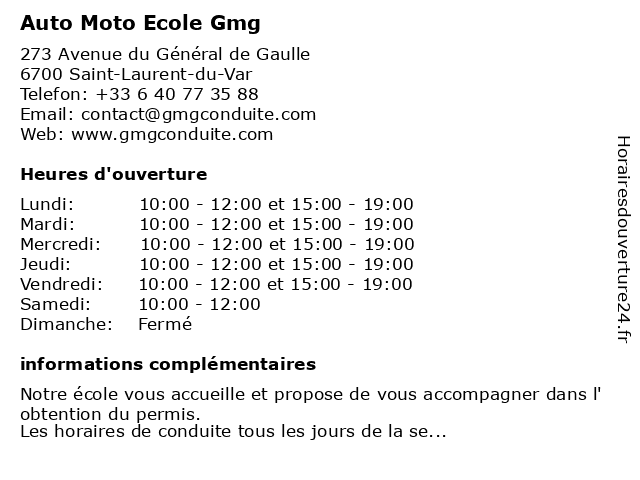 Auto Moto Ecole Gmg

273 Avenue du Général de Gaulle
6700 Saint-Laurent-du-Var
Telefon: +33 6 40 77 35 88
Email: contact@gmgconduite.com
Web: www.gmgconduite.com

Heures d'ouverture

| | |
|---|---|
| Lundi: | 10:00 - 12:00 et 15:00 - 19:00 |
| Mardi: | 10:00 - 12:00 et 15:00 - 19:00 |
| Mercredi: | 10:00 - 12:00 et 15:00 - 19:00 |
| Jeudi: | 10:00 - 12:00 et 15:00 - 19:00 |
| Vendredi: | 10:00 - 12:00 et 15:00 - 19:00 |
| Samedi: | 10:00 - 12:00 |
| Dimanche: | Fermé |

informations complémentaires

Notre école vous accueille et propose de vous accompagner dans l' obtention du permis.
Les horaires de conduite tous les jours de la se...

Horairesdouverture24.fr